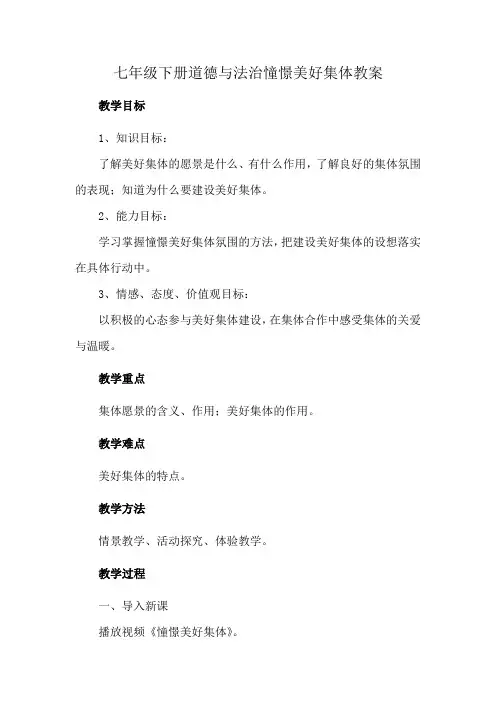 七年级下册道德与法治憧憬美好集体教案

教学目标

1、知识目标：

了解美好集体的愿景是什么、有什么作用，了解良好的集体氛围的表现；知道为什么要建设美好集体。

2、能力目标：

学习掌握憧憬美好集体氛围的方法，把建设美好集体的设想落实在具体行动中。

3、情感、态度、价值观目标：

以积极的心态参与美好集体建设，在集体合作中感受集体的关爱与温暖。

教学重点

集体愿景的含义、作用；美好集体的作用。

教学难点

美好集体的特点。

教学方法

情景教学、活动探究、体验教学。

教学过程

一、导入新课

播放视频《憧憬美好集体》。